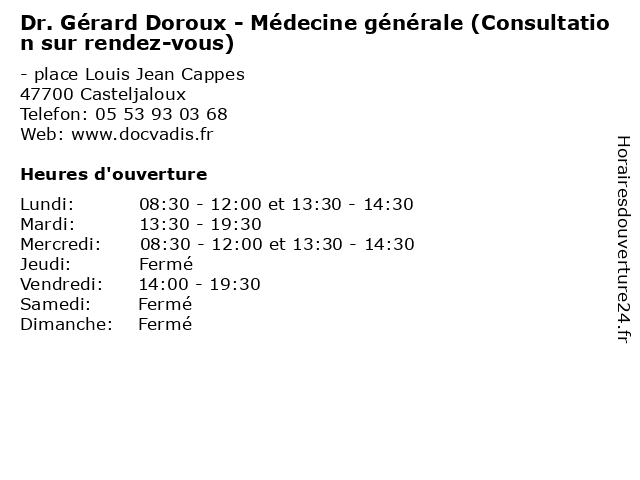 Dr. Gérard Doroux - Médecine générale (Consultation sur rendez-vous)

- place Louis Jean Cappes
47700 Casteljaloux
Telefon: 05 53 93 03 68
Web: www.docvadis.fr

Heures d'ouverture

| | |
|---|---|
| Lundi: | 08:30 - 12:00 et 13:30 - 14:30 |
| Mardi: | 13:30 - 19:30 |
| Mercredi: | 08:30 - 12:00 et 13:30 - 14:30 |
| Jeudi: | Fermé |
| Vendredi: | 14:00 - 19:30 |
| Samedi: | Fermé |
| Dimanche: | Fermé |

Horairesdouverture24.fr